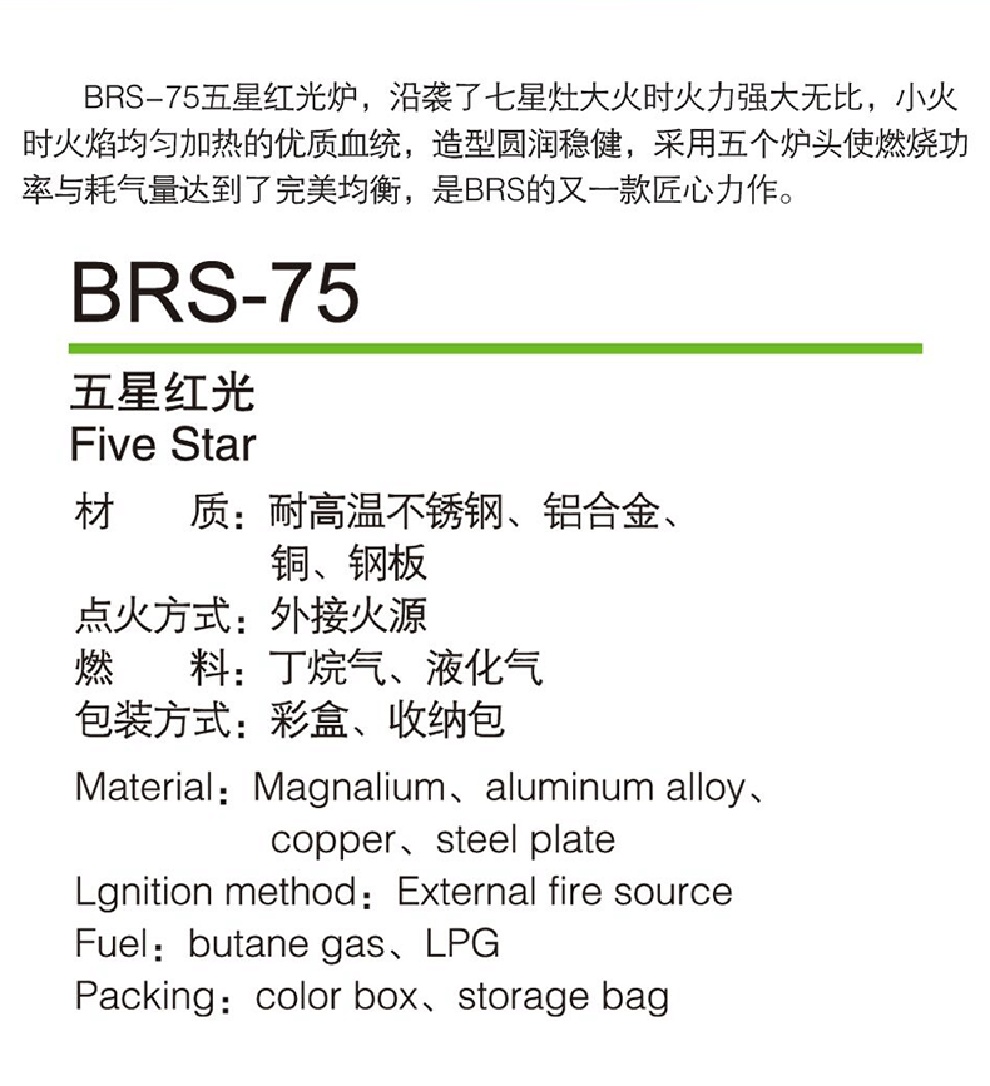 BRS-75五星红光炉，沿袭了七星灶大火时火力强大无比，小火时火焰均匀加热的优质血统，造型圆润稳健，采用五个炉头使燃烧功率与耗气量达到了完美均衡，是BRS的又一款匠心力作。

BRS-75

五星红光
Five Star

材 质：耐高温不锈钢、铝合金、铜、钢板
点火方式：外接火源
燃 料：丁烷气、液化气
包装方式：彩盒、收纳包

Material：Magnalium、aluminum alloy、copper、steel plate
Lgnition method：External fire source
Fuel：butane gas、LPG
Packing：color box、storage bag